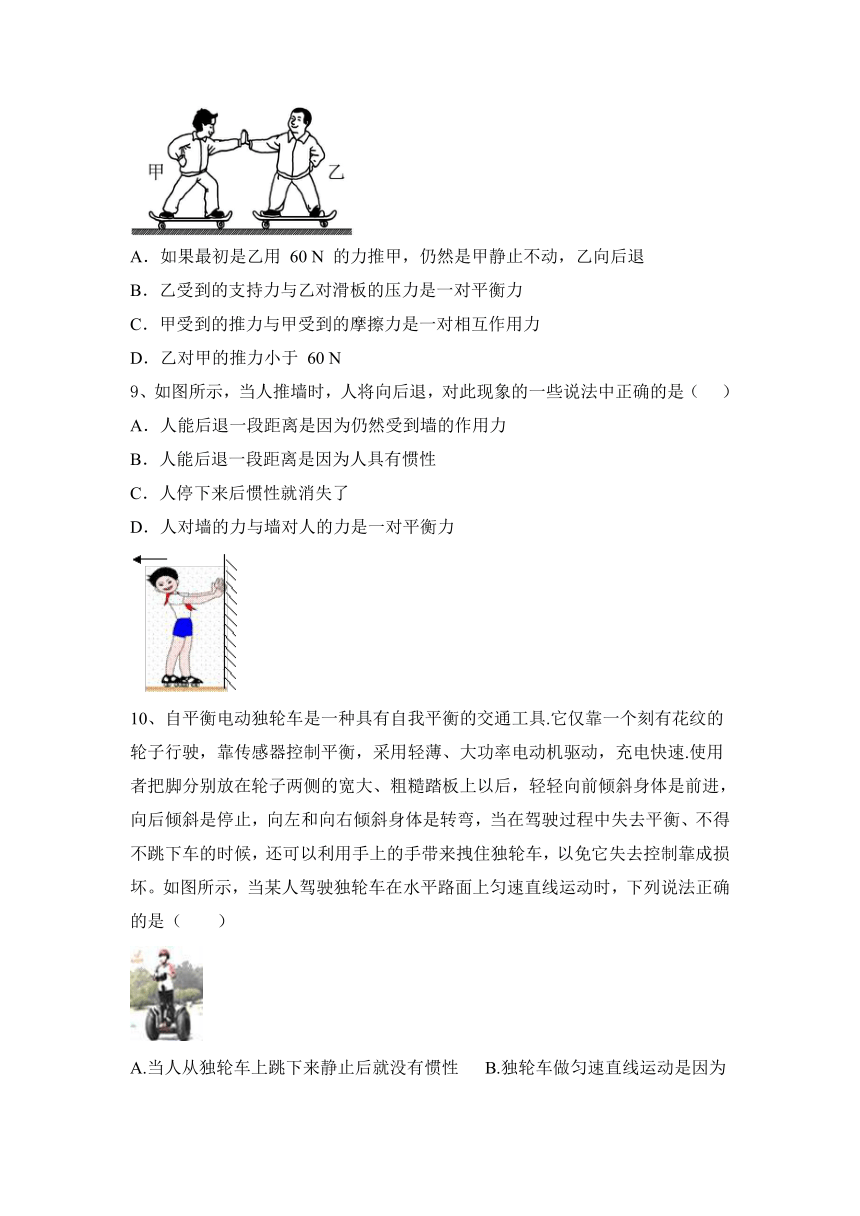 甲

乙

A．如果最初是乙用 60 N 的力推甲，仍然是甲静止不动，乙向后退

B．乙受到的支持力与乙对滑板的压力是一对平衡力

C．甲受到的推力与甲受到的摩擦力是一对相互作用力

D．乙对甲的推力小于 60 N

9、如图所示，当人推墙时，人将向后退，对此现象的一些说法中正确的是（ ）

A．人能后退一段距离是因为仍然受到墙的作用力

B．人能后退一段距离是因为人具有惯性

C．人停下来后惯性就消失了

D．人对墙的力与墙对人的力是一对平衡力

10、自平衡电动独轮车是一种具有自我平衡的交通工具.它仅靠一个刻有花纹的轮子行驶，靠传感器控制平衡，采用轻薄、大功率电动机驱动，充电快速.使用者把脚分别放在轮子两侧的宽大、粗糙踏板上以后，轻轻向前倾斜身体是前进，向后倾斜是停止，向左和向右倾斜身体是转弯，当在驾驶过程中失去平衡、不得不跳下车的时候，还可以利用手上的手带来拽住独轮车，以免它失去控制靠成损坏。如图所示，当某人驾驶独轮车在水平路面上匀速直线运动时，下列说法正确的是（ ）

A.当人从独轮车上跳下来静止后就没有惯性 B.独轮车做匀速直线运动是因为